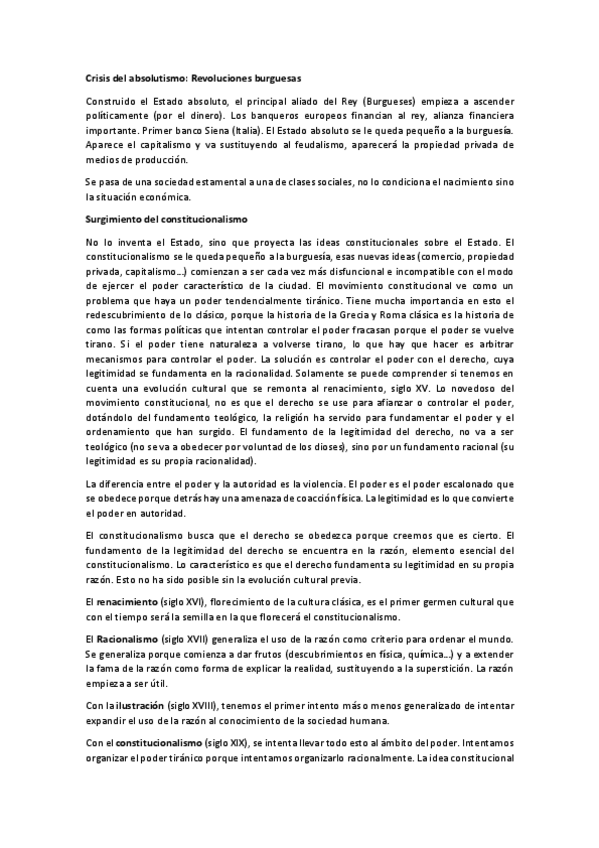 Crisis del absolutismo: Revoluciones burguesas

Construido el Estado absoluto, el principal aliado del Rey (Burgueses) empieza a ascender políticamente (por el dinero). Los banqueros europeos financian al rey, alianza financiera importante. Primer banco Siena (Italia). El Estado absoluto se le queda pequeño a la burguesía. Aparece el capitalismo y va sustituyendo al feudalismo, aparecerá la propiedad privada de medios de producción.

Se pasa de una sociedad estamental a una de clases sociales, no lo condiciona el nacimiento sino la situación económica.

Surgimiento del constitucionalismo

No lo inventa el Estado, sino que proyecta las ideas constitucionales sobre el Estado. El constitucionalismo se le queda pequeño a la burguesía, esas nuevas ideas (comercio, propiedad privada, capitalismo...) comienzan a ser cada vez más disfuncional e incompatible con el modo de ejercer el poder característico de la ciudad. El movimiento constitucional ve como un problema que haya un poder tendencialmente tiránico. Tiene mucha importancia en esto el redescubrimiento de lo clásico, porque la historia de la Grecia y Roma clásica es la historia de como las formas políticas que intentan controlar el poder fracasan porque el poder se vuelve tirano. Si el poder tiene naturaleza a volverse tirano, lo que hay que hacer es arbitrar mecanismos para controlar el poder. La solución es controlar el poder con el derecho, cuya legitimidad se fundamenta en la racionalidad. Solamente se puede comprender si tenemos en cuenta una evolución cultural que se remonta al renacimiento, siglo XV. Lo novedoso del movimiento constitucional, no es que el derecho se use para afianzar o controlar el poder, dotándolo del fundamento teológico, la religión ha servido para fundamentar el poder y el ordenamiento que han surgido. El fundamento de la legitimidad del derecho, no va a ser teológico (no se va a obedecer por voluntad de los dioses), sino por un fundamento racional (su legitimidad es su propia racionalidad).

La diferencia entre el poder y la autoridad es la violencia. El poder es el poder escalonado que se obedece porque detrás hay una amenaza de coacción física. La legitimidad es lo que convierte el poder en autoridad.

El constitucionalismo busca que el derecho se obedezca porque creemos que es cierto. El fundamento de la legitimidad del derecho se encuentra en la razón, elemento esencial del constitucionalismo. Lo característico es que el derecho fundamenta su legitimidad en su propia razón. Esto no ha sido posible sin la evolución cultural previa.

El renacimiento (siglo XVI), florecimiento de la cultura clásica, es el primer germen cultural que con el tiempo será la semilla en la que florecerá el constitucionalismo.

El Racionalismo (siglo XVII) generaliza el uso de la razón como criterio para ordenar el mundo. Se generaliza porque comienza a dar frutos (descubrimientos en física, química...) y a extender la fama de la razón como forma de explicar la realidad, sustituyendo a la superstición. La razón empieza a ser útil.

Con la ilustración (siglo XVIII), tenemos el primer intento más o menos generalizado de intentar expandir el uso de la razón al conocimiento de la sociedad humana.

Con el constitucionalismo (siglo XIX), se intenta llevar todo esto al ámbito del poder. Intentamos organizar el poder tiránico porque intentamos organizarlo racionalmente. La idea constitucional